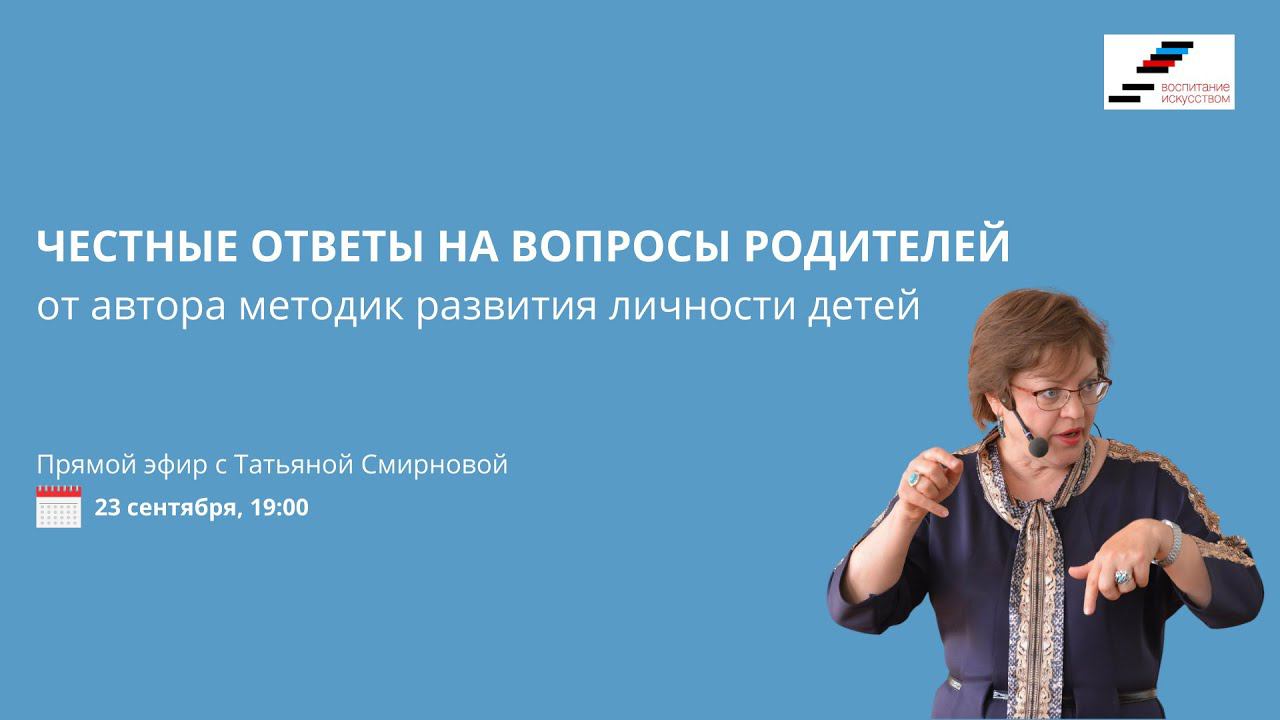 воспитание искусством

ЧЕСТНЫЕ ОТВЕТЫ НА ВОПРОСЫ РОДИТЕЛЕЙ
от автора методик развития личности детей

Прямой эфир с Татьяной Смирновой
23 сентября, 19:00